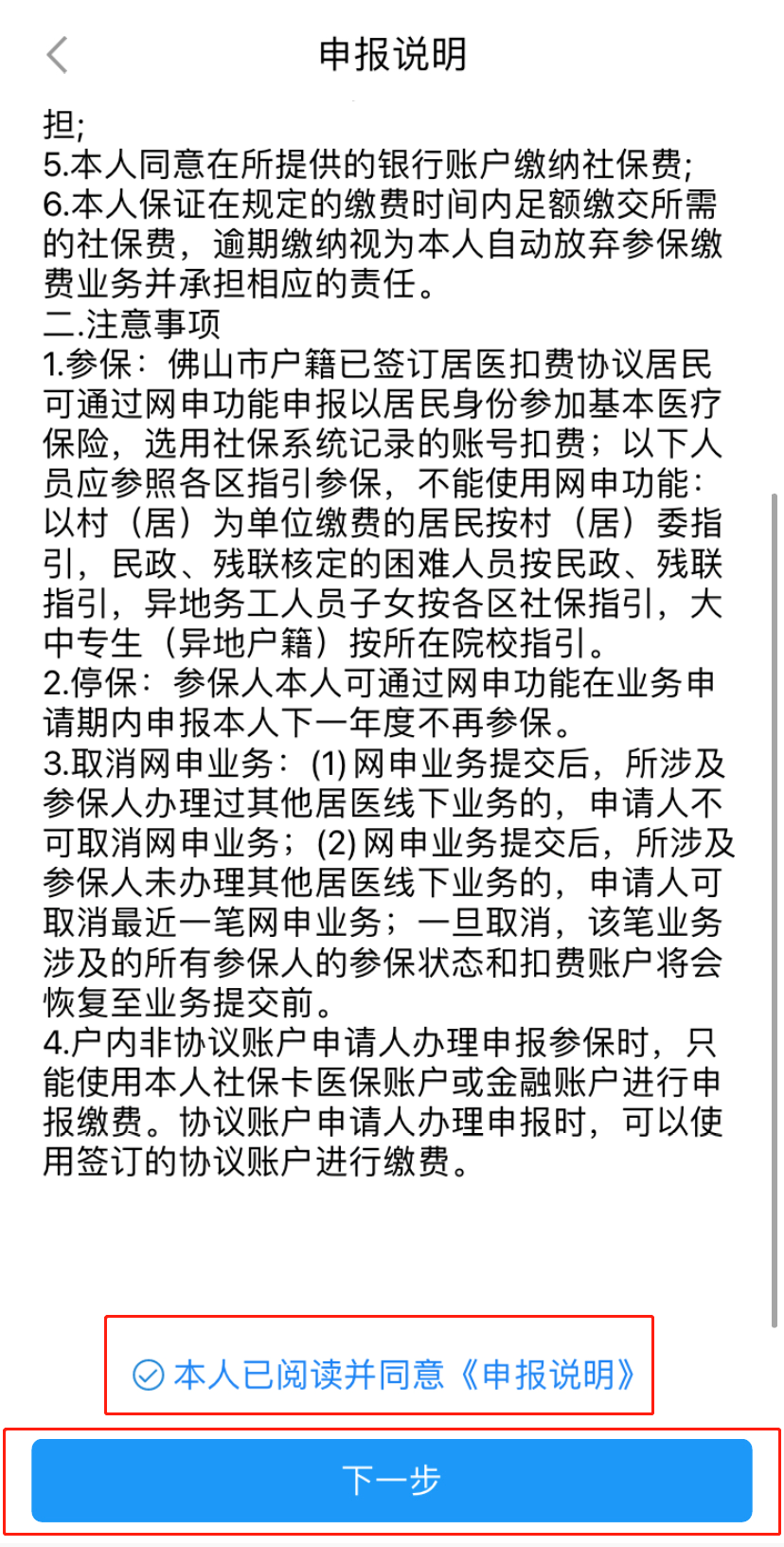 申报说明

担;
5.本人同意在所提供的银行账户缴纳社保费;
6.本人保证在规定的缴费时间内足额缴交所需的社保费，逾期缴纳视为本人自动放弃参保缴费业务并承担相应的责任。
二.注意事项
1.参保：佛山市户籍已签订居医扣费协议居民可通过网申功能申报以居民身份参加基本医疗保险，选用社保系统记录的账号扣费；以下人员应参照各区指引参保，不能使用网申功能：以村（居）为单位缴费的居民按村（居）委指引，民政、残联核定的困难人员按民政、残联指引，异地务工人员子女按各区社保指引，大中专生（异地户籍）按所在院校指引。
2.停保：参保人本人可通过网申功能在业务申请期内申报本人下一年度不再参保。
3.取消网申业务：(1) 网申业务提交后，所涉及参保人办理过其他居医线下业务的，申请人不可取消网申业务；(2) 网申业务提交后，所涉及参保人未办理其他居医线下业务的，申请人可取消最近一笔网申业务；一旦取消，该笔业务涉及的所有参保人的参保状态和扣费账户将会恢复至业务提交前。
4.户内非协议账户申请人办理申报参保时，只能使用本人社保卡医保账户或金融账户进行申报缴费。协议账户申请人办理申报时，可以使用签订的协议账户进行缴费。

本人已阅读并同意《申报说明》

下一步